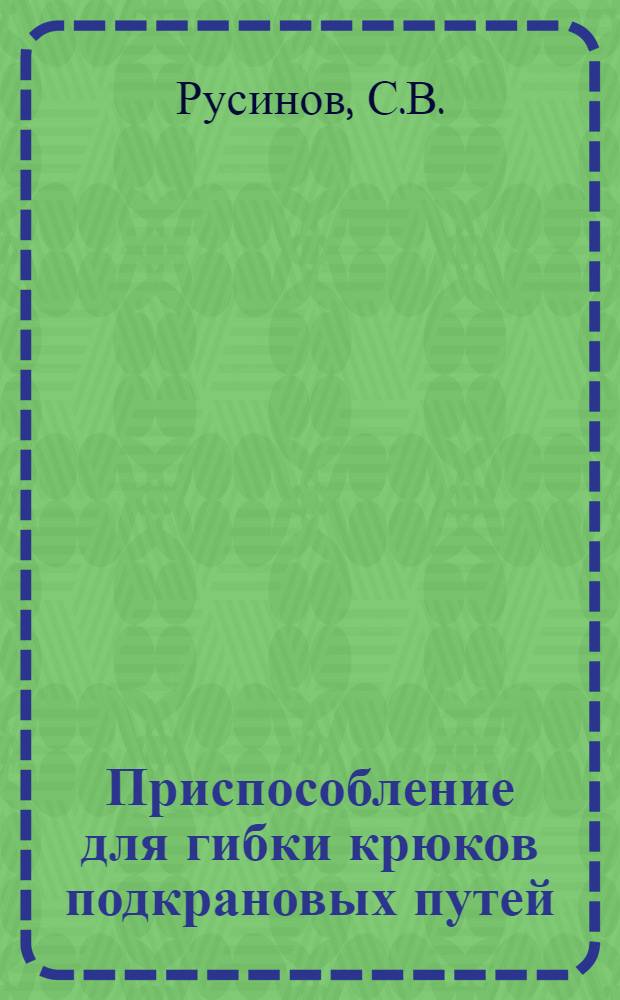 Русинов, С.В.

Приспособление для гибки крюков подкрановых путей